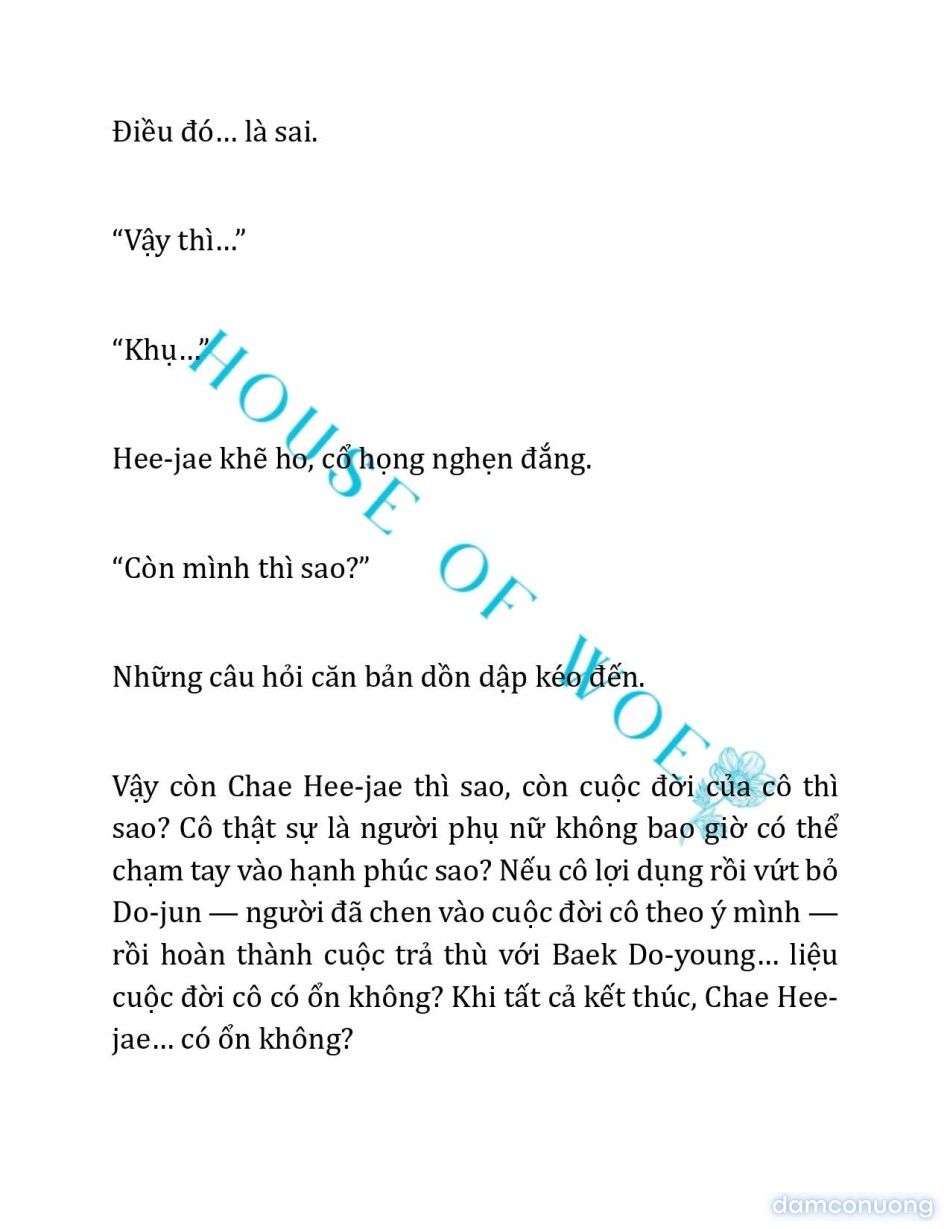 Điều đó… là sai.

“Vậy thì…”

“Khụ…”

Hee-jae khẽ ho, cổ họng nghẹn đắng.

“Còn mình thì sao?”

Những câu hỏi căn bản dồn dập kéo đến.

Vậy còn Chae Hee-jae thì sao, còn cuộc đời của cô thì sao? Cô thật sự là người phụ nữ không bao giờ có thể chạm tay vào hạnh phúc sao? Nếu cô lợi dụng rồi vứt bỏ Do-jun — người đã chen vào cuộc đời cô theo ý mình — rồi hoàn thành cuộc trả thù với Baek Do-young… liệu cuộc đời cô có ổn không? Khi tất cả kết thúc, Chae Hee-jae… có ổn không?

HOUSE OF WOE

damconuong